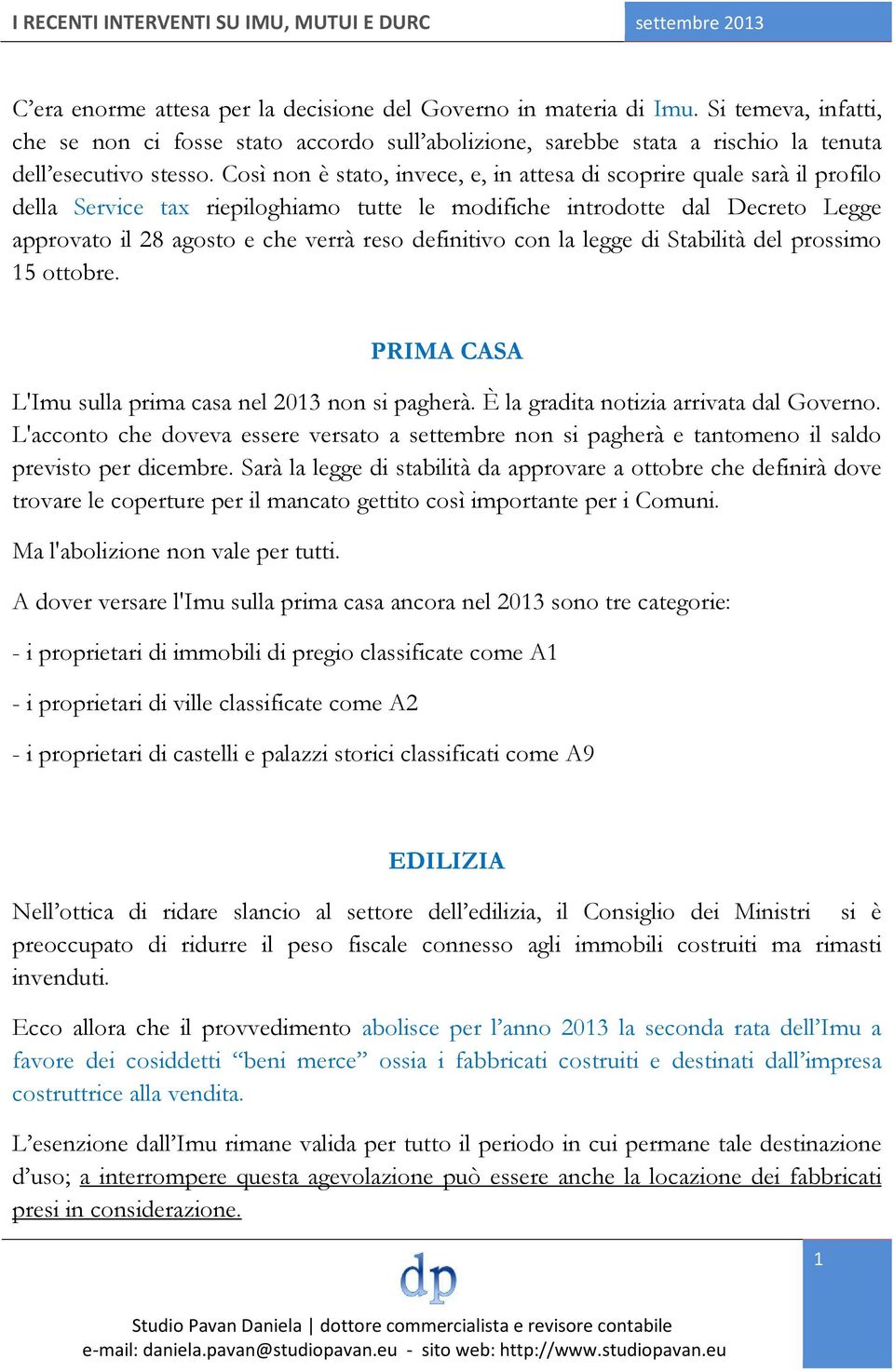 I RECENTI INTERVENTI SU IMU, MUTUI E DURC

settembre 2013

C'era enorme attesa per la decisione del Governo in materia di Imu. Si temeva, infatti, che se non ci fosse stato accordo sull'abolizione, sarebbe stata a rischio la tenuta dell'esecutivo stesso. Così non è stato, invece, e, in attesa di scoprire quale sarà il profilo della Service tax riepiloghiamo tutte le modifiche introdotte dal Decreto Legge approvato il 28 agosto e che verrà reso definitivo con la legge di Stabilità del prossimo 15 ottobre.

PRIMA CASA

L'Imu sulla prima casa nel 2013 non si pagherà. È la gradita notizia arrivata dal Governo. L'acconto che doveva essere versato a settembre non si pagherà e tantomeno il saldo previsto per dicembre. Sarà la legge di stabilità da approvare a ottobre che definirà dove trovare le coperture per il mancato gettito così importante per i Comuni.

Ma l'abolizione non vale per tutti.

A dover versare l'Imu sulla prima casa ancora nel 2013 sono tre categorie:

- i proprietari di immobili di pregio classificate come A1

- i proprietari di ville classificate come A2

- i proprietari di castelli e palazzi storici classificati come A9

EDILIZIA

Nell'ottica di ridare slancio al settore dell'edilizia, il Consiglio dei Ministri si è preoccupato di ridurre il peso fiscale connesso agli immobili costruiti ma rimasti invenduti.

Ecco allora che il provvedimento abolisce per l'anno 2013 la seconda rata dell'Imu a favore dei cosiddetti "beni merce" ossia i fabbricati costruiti e destinati dall'impresa costruttrice alla vendita.

L'esenzione dall'Imu rimane valida per tutto il periodo in cui permane tale destinazione d'uso; a interrompere questa agevolazione può essere anche la locazione dei fabbricati presi in considerazione.

dp

1

Studio Pavan Daniela | dottore commercialista e revisore contabile
e-mail: daniela.pavan@studiopavan.eu - sito web: http://www.studiopavan.eu